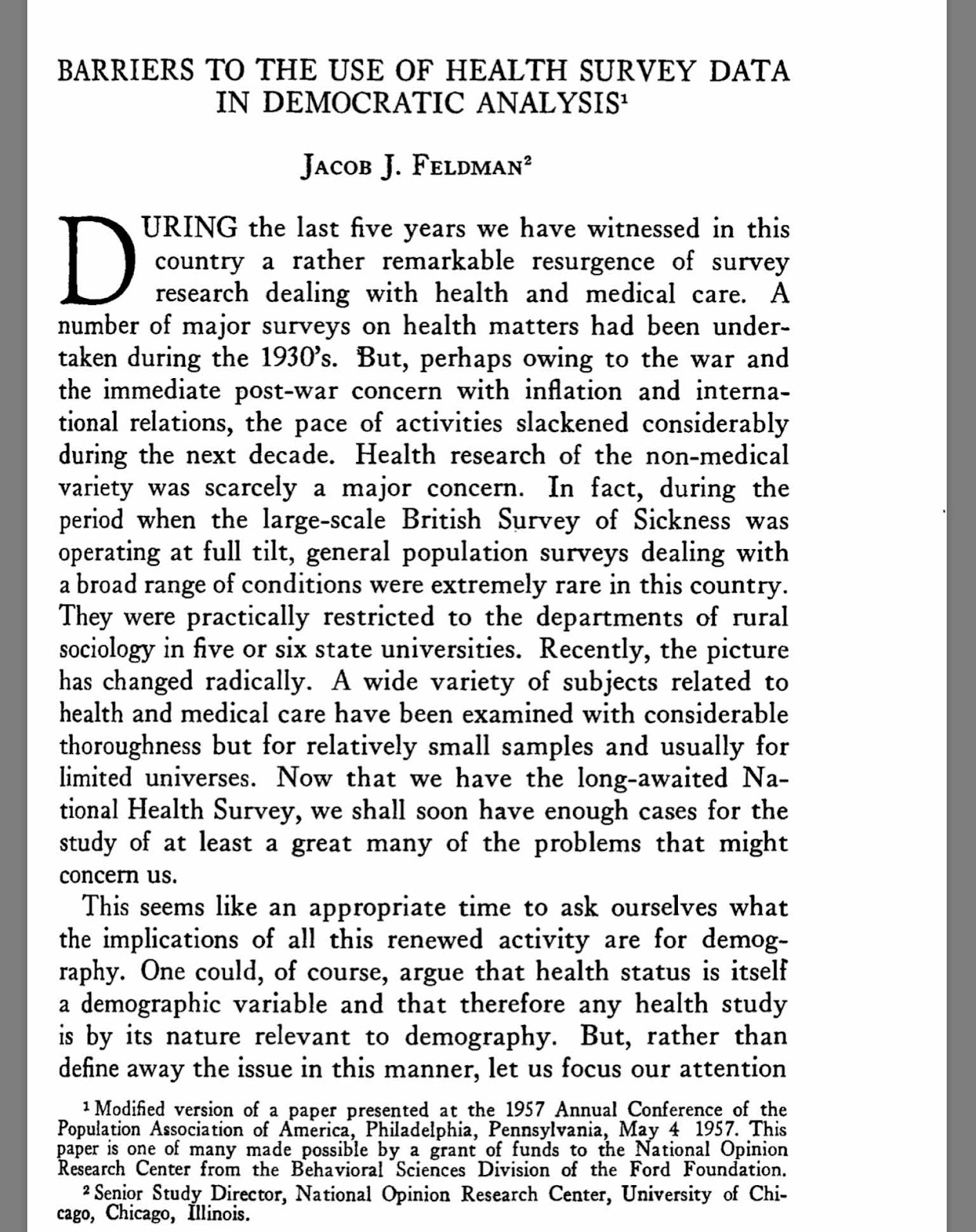 BARRIERS TO THE USE OF HEALTH SURVEY DATA IN DEMOCRATIC ANALYSIS$^1$

JACOB J. FELDMAN$^2$

DURING the last five years we have witnessed in this country a rather remarkable resurgence of survey research dealing with health and medical care. A number of major surveys on health matters had been undertaken during the 1930's. But, perhaps owing to the war and the immediate post-war concern with inflation and international relations, the pace of activities slackened considerably during the next decade. Health research of the non-medical variety was scarcely a major concern. In fact, during the period when the large-scale British Survey of Sickness was operating at full tilt, general population surveys dealing with a broad range of conditions were extremely rare in this country. They were practically restricted to the departments of rural sociology in five or six state universities. Recently, the picture has changed radically. A wide variety of subjects related to health and medical care have been examined with considerable thoroughness but for relatively small samples and usually for limited universes. Now that we have the long-awaited National Health Survey, we shall soon have enough cases for the study of at least a great many of the problems that might concern us.

This seems like an appropriate time to ask ourselves what the implications of all this renewed activity are for demography. One could, of course, argue that health status is itself a demographic variable and that therefore any health study is by its nature relevant to demography. But, rather than define away the issue in this manner, let us focus our attention

$^1$ Modified version of a paper presented at the 1957 Annual Conference of the Population Association of America, Philadelphia, Pennsylvania, May 4 1957. This paper is one of many made possible by a grant of funds to the National Opinion Research Center from the Behavioral Sciences Division of the Ford Foundation.

$^2$ Senior Study Director, National Opinion Research Center, University of Chicago, Chicago, Illinois.